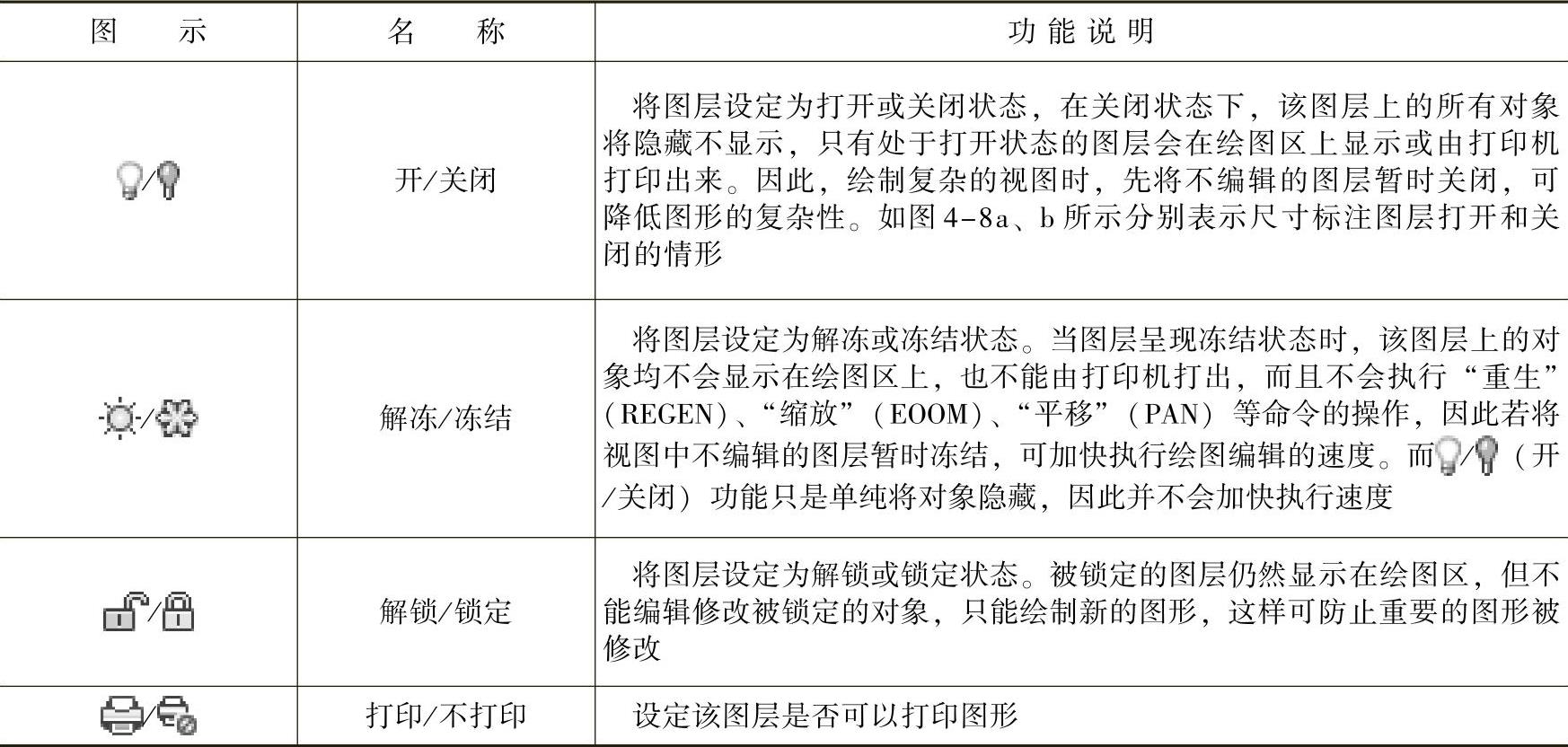 | 图　示 | 名　称 | 功能说明 |
|---|---|---|
| / | 开/关闭 | 将图层设定为打开或关闭状态，在关闭状态下，该图层上的所有对象将隐藏不显示，只有处于打开状态的图层会在绘图区上显示或由打印机打印出来。因此，绘制复杂的视图时，先将不编辑的图层暂时关闭，可降低图形的复杂性。如图4-8a、b所示分别表示尺寸标注图层打开和关闭的情形 |
| / | 解冻/冻结 | 将图层设定为解冻或冻结状态。当图层呈现冻结状态时，该图层上的对象均不会显示在绘图区上，也不能由打印机打出，而且不会执行“重生”（REGEN）、“缩放”（EOOM）、“平移”（PAN）等命令的操作，因此若将视图中不编辑的图层暂时冻结，可加快执行绘图编辑的速度。而/（开/关闭）功能只是单纯将对象隐藏，因此并不会加快执行速度 |
| / | 解锁/锁定 | 将图层设定为解锁或锁定状态。被锁定的图层仍然显示在绘图区，但不能编辑修改被锁定的对象，只能绘制新的图形，这样可防止重要的图形被修改 |
| / | 打印/不打印 | 设定该图层是否可以打印图形 |